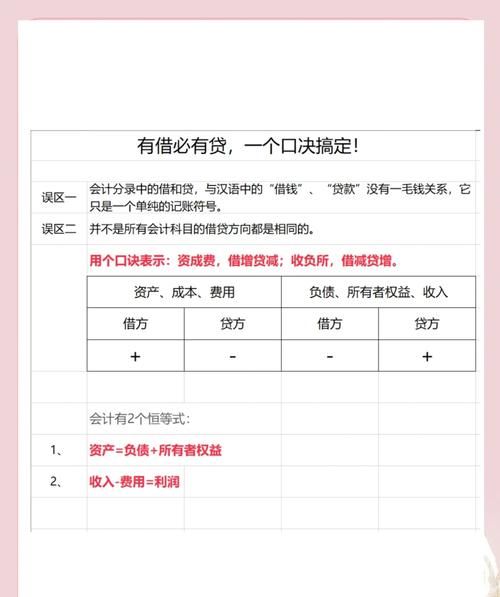 有借必有贷，一个口决搞定!

误区一 会计分录中的借和贷，与汉语中的“借钱”、“贷款”没有一毛钱关系，它只是一个单纯的记账符号。

误区二 并不是所有会计科目的借贷方向都是相同的。

用个口诀表示：资成费，借增贷减；收负所，借减贷增。

| 资产、成本、费用 | | 负债、所有者权益、收入 | |
|---|---|---|---|
| 借方 | 贷方 | 借方 | 贷方 |
| + | - | - | + |

会计有2个恒等式：

1、 资产=负债+所有者权益

2、 收入-费用=利润